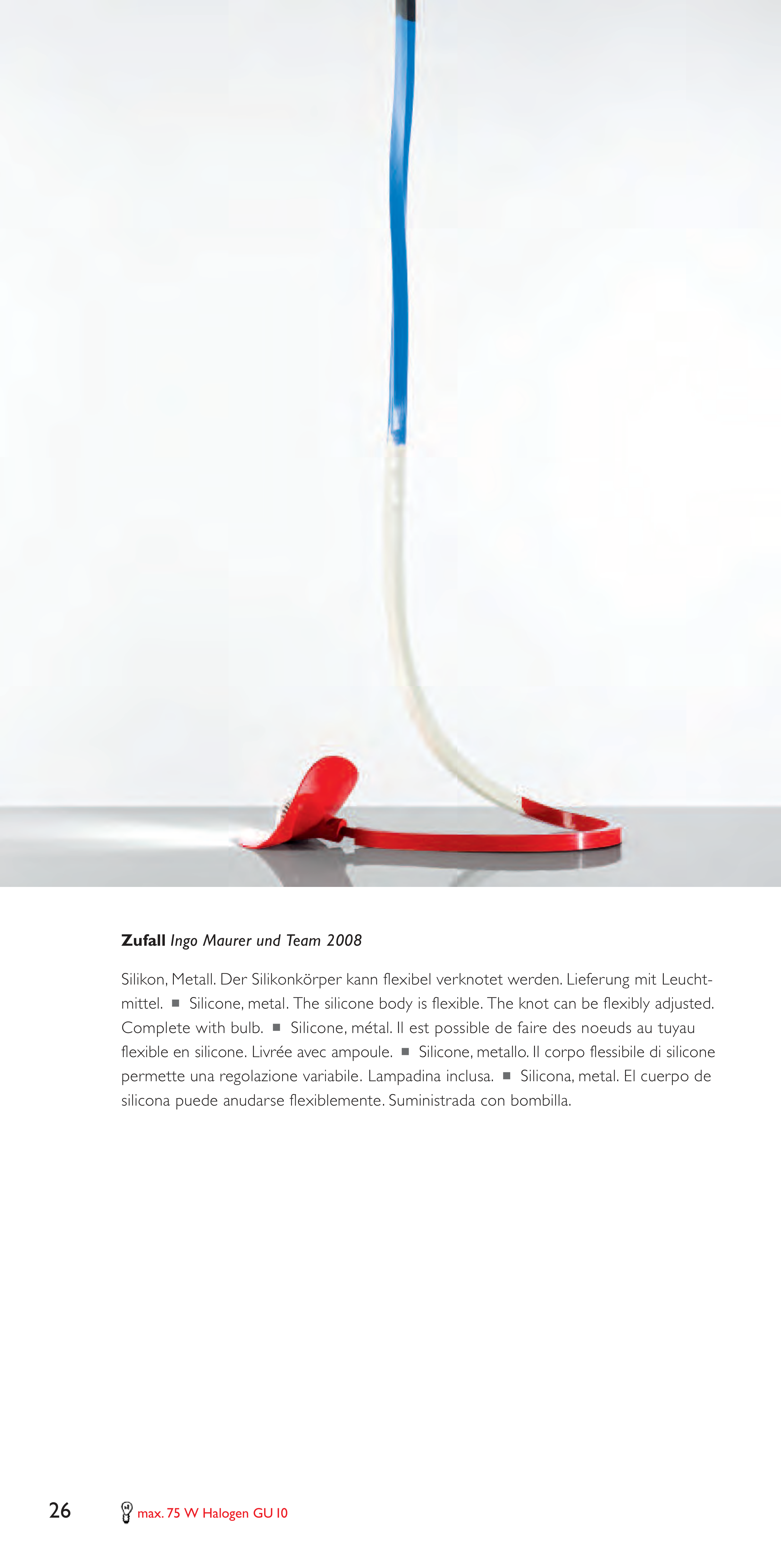 **Zufall** *Ingo Maurer und Team 2008*

Silikon, Metall. Der Silikonkörper kann flexibel verknotet werden. Lieferung mit Leuchtmittel. ■ Silicone, metal. The silicone body is flexible. The knot can be flexibly adjusted. Complete with bulb. ■ Silicone, métal. Il est possible de faire des noeuds au tuyau flexible en silicone. Livrée avec ampoule. ■ Silicone, metallo. Il corpo flessibile di silicone permette una regolazione variabile. Lampadina inclusa. ■ Silicona, metal. El cuerpo de silicona puede anudarse flexiblemente. Suministrada con bombilla.

26 max. 75 W Halogen GU 10